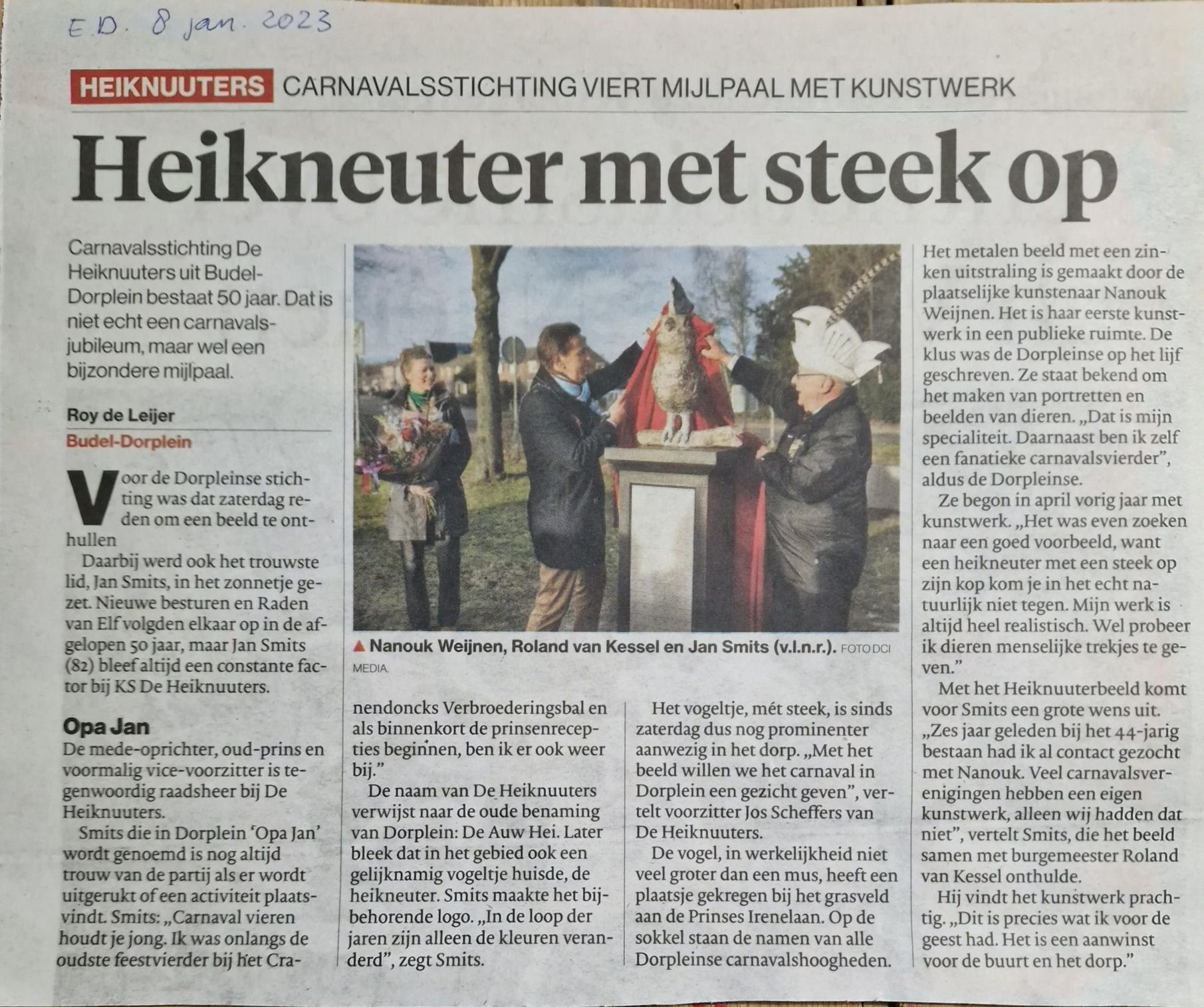 E.D. 8 jan. 2023

HEIKNUUTERS CARNAVALSSTICHTING VIERT MIJLPAAL MET KUNSTWERK

Heikneuter met steek op

Carnavalsstichting De Heiknuuters uit Budel-Dorplein bestaat 50 jaar. Dat is niet echt een carnavalsjubileum, maar wel een bijzondere mijlpaal.

Roy de Leijer
Budel-Dorplein

Voor de Dorpleinse stichting was dat zaterdag reden om een beeld te onthullen

Daarbij werd ook het trouwste lid, Jan Smits, in het zonnetje gezet. Nieuwe besturen en Raden van Elf volgden elkaar op in de afgelopen 50 jaar, maar Jan Smits (82) bleef altijd een constante factor bij KS De Heiknuuters.

Opa Jan
De mede-oprichter, oud-prins en voormalig vice-voorzitter is tegenwoordig raadsheer bij De Heiknuuters.

Smits die in Dorplein 'Opa Jan' wordt genoemd is nog altijd trouw van de partij als er wordt uitgerukt of een activiteit plaatsvindt. Smits: „Carnaval vieren houdt je jong. Ik was onlangs de oudste feestvierder bij het Cranendoncks Verbroederingsbal en als binnenkort de prinsenrecepties beginnen, ben ik er ook weer bij."

De naam van De Heiknuuters verwijst naar de oude benaming van Dorplein: De Auw Hei. Later bleek dat in het gebied ook een gelijknamig vogeltje huisde, de heikneuter. Smits maakte het bijbehorende logo. „In de loop der jaren zijn alleen de kleuren veranderd", zegt Smits.

▲ Nanouk Weijnen, Roland van Kessel en Jan Smits (v.l.n.r.). FOTO DCI MEDIA.

Het vogeltje, mét steek, is sinds zaterdag dus nog prominenter aanwezig in het dorp. „Met het beeld willen we het carnaval in Dorplein een gezicht geven", vertelt voorzitter Jos Scheffers van De Heiknuuters.

De vogel, in werkelijkheid niet veel groter dan een mus, heeft een plaatsje gekregen bij het grasveld aan de Prinses Irenelaan. Op de sokkel staan de namen van alle Dorpleinse carnavalshoogheden.

Het metalen beeld met een zinken uitstraling is gemaakt door de plaatselijke kunstenaar Nanouk Weijnen. Het is haar eerste kunstwerk in een publieke ruimte. De klus was de Dorpleinse op het lijf geschreven. Ze staat bekend om het maken van portretten en beelden van dieren. „Dat is mijn specialiteit. Daarnaast ben ik zelf een fanatieke carnavalsvierder", aldus de Dorpleinse.

Ze begon in april vorig jaar met kunstwerk. „Het was even zoeken naar een goed voorbeeld, want een heikneuter met een steek op zijn kop kom je in het echt natuurlijk niet tegen. Mijn werk is altijd heel realistisch. Wel probeer ik dieren menselijke trekjes te geven."

Met het Heiknuuterbeeld komt voor Smits een grote wens uit. „Zes jaar geleden bij het 44-jarig bestaan had ik al contact gezocht met Nanouk. Veel carnavalsverenigingen hebben een eigen kunstwerk, alleen wij hadden dat niet", vertelt Smits, die het beeld samen met burgemeester Roland van Kessel onthulde.

Hij vindt het kunstwerk prachtig. „Dit is precies wat ik voor de geest had. Het is een aanwinst voor de buurt en het dorp."